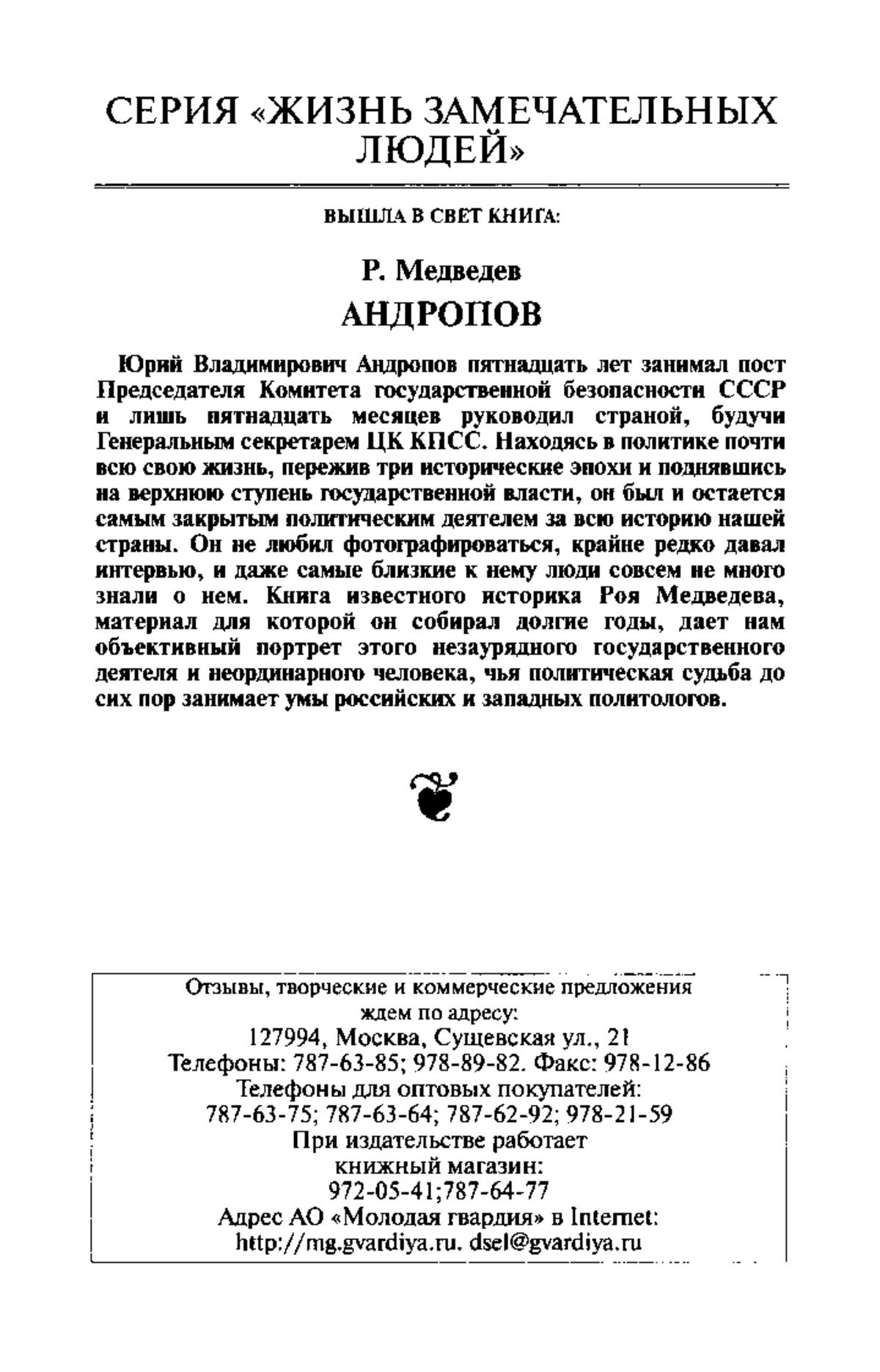 СЕРИЯ «ЖИЗНЬ ЗАМЕЧАТЕЛЬНЫХ ЛЮДЕЙ»

ВЫШЛА В СВЕТ КНИГА:

Р. Медведев

АНДРОПОВ

Юрий Владимирович Андропов пятнадцать лет занимал пост Председателя Комитета государственной безопасности СССР и лишь пятнадцать месяцев руководил страной, будучи Генеральным секретарем ЦК КПСС. Находясь в политике почти всю свою жизнь, пережив три исторические эпохи и поднявшись на верхнюю ступень государственной власти, он был и остается самым закрытым политическим деятелем за всю историю нашей страны. Он не любил фотографироваться, крайне редко давал интервью, и даже самые близкие к нему люди совсем не много знали о нем. Книга известного историка Роя Медведева, материал для которой он собирал долгие годы, дает нам объективный портрет этого незаурядного государственного деятеля и неординарного человека, чья политическая судьба до сих пор занимает умы российских и западных политологов.

Отзывы, творческие и коммерческие предложения ждем по адресу:
127994, Москва, Сущевская ул., 21
Телефоны: 787-63-85; 978-89-82. Факс: 978-12-86
Телефоны для оптовых покупателей:
787-63-75; 787-63-64; 787-62-92; 978-21-59
При издательстве работает книжный магазин:
972-05-41;787-64-77
Адрес АО «Молодая гвардия» в Internet:
http://mg.gvardiya.ru. dsel@gvardiya.ru